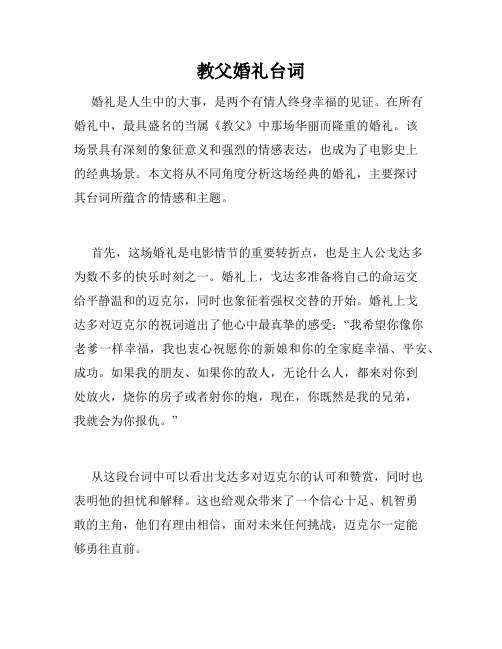 教父婚礼台词

婚礼是人生中的大事，是两个有情人终身幸福的见证。在所有婚礼中，最具盛名的当属《教父》中那场华丽而隆重的婚礼。该场景具有深刻的象征意义和强烈的情感表达，也成为了电影史上的经典场景。本文将从不同角度分析这场经典的婚礼，主要探讨其台词所蕴含的情感和主题。

首先，这场婚礼是电影情节的重要转折点，也是主人公戈达多为数不多的快乐时刻之一。婚礼上，戈达多准备将自己的命运交给平静温和的迈克尔，同时也象征着强权交替的开始。婚礼上戈达多对迈克尔的祝词道出了他心中最真挚的感受：“我希望你像你老爹一样幸福，我也衷心祝愿你的新娘和你的全家庭幸福、平安、成功。如果我的朋友、如果你的敌人，无论什么人，都来对你到处放火，烧你的房子或者射你的炮，现在，你既然是我的兄弟，我就会为你报仇。”

从这段台词中可以看出戈达多对迈克尔的认可和赞赏，同时也表明他的担忧和解释。这也给观众带来了一个信心十足、机智勇敢的主角，他们有理由相信，面对未来任何挑战，迈克尔一定能够勇往直前。